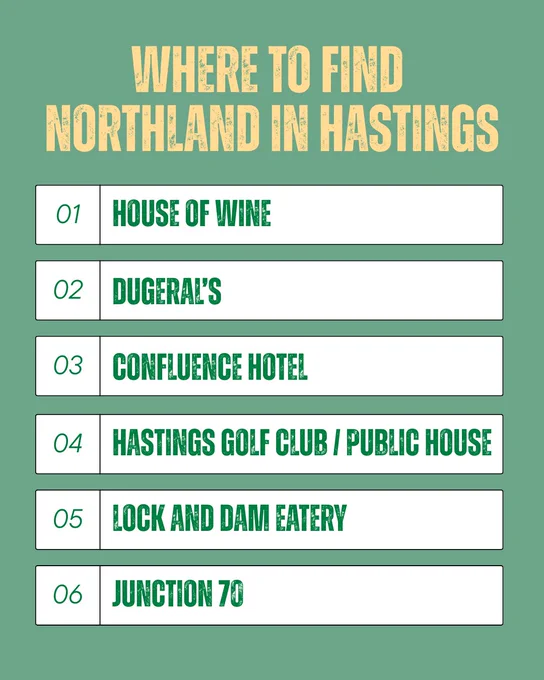 WHERE TO FIND NORTHLAND IN HASTINGS

01 HOUSE OF WINE

02 DUGERAL'S

03 CONFLUENCE HOTEL

04 HASTINGS GOLF CLUB / PUBLIC HOUSE

05 LOCK AND DAM EATERY

06 JUNCTION 70